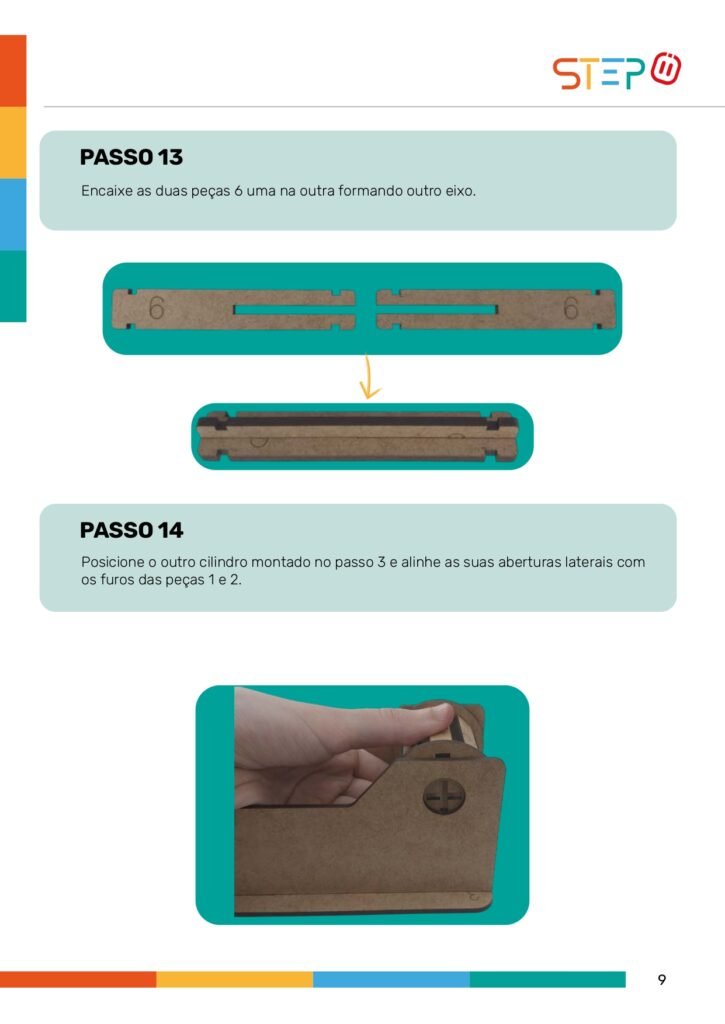 STEP

PASSO 13

Encaixe as duas peças 6 uma na outra formando outro eixo.

6

6

PASSO 14

Posicione o outro cilindro montado no passo 3 e alinhe as suas aberturas laterais com os furos das peças 1 e 2.

9